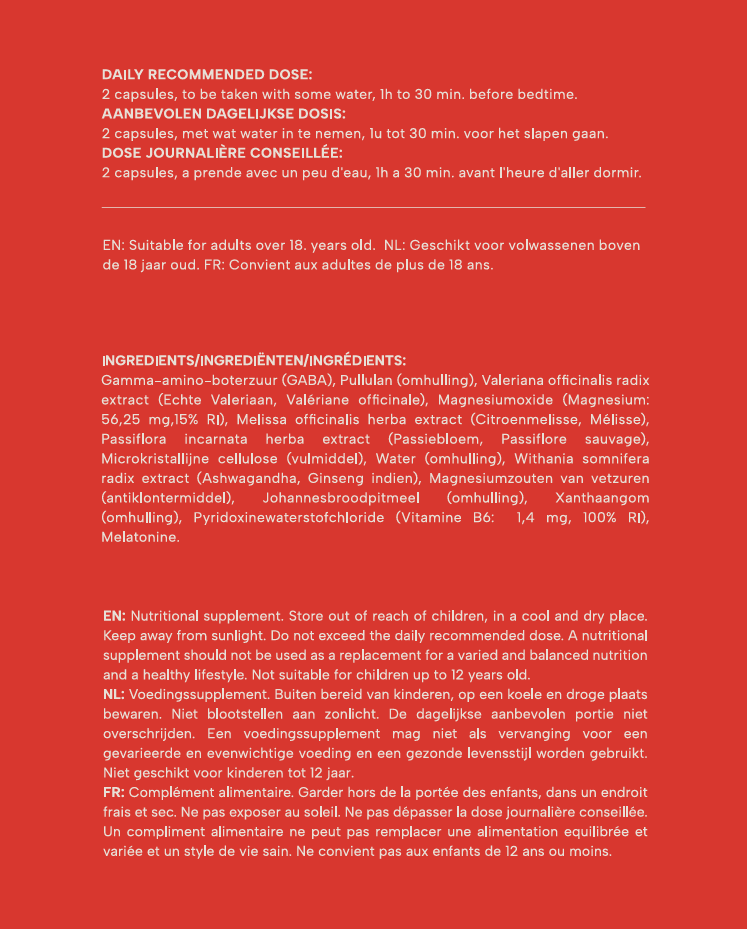 DAILY RECOMMENDED DOSE:
2 capsules, to be taken with some water, 1h to 30 min. before bedtime.
AANBEVOLEN DAGELIJKSE DOSIS:
2 capsules, met wat water in te nemen, 1u tot 30 min. voor het slapen gaan.
DOSE JOURNALIÈRE CONSEILLÉE:
2 capsules, a prende avec un peu d'eau, 1h a 30 min. avant l'heure d'aller dormir.

EN: Suitable for adults over 18. years old. NL: Geschikt voor volwassenen boven de 18 jaar oud. FR: Convient aux adultes de plus de 18 ans.

INGREDIENTS/INGREDIËNTEN/INGRÉDIENTS:
Gamma-amino-boterzuur (GABA), Pullulan (omhulling), Valeriana officinalis radix extract (Echte Valeriaan, Valériane officinale), Magnesiumoxide (Magnesium: 56,25 mg,15% RI), Melissa officinalis herba extract (Citroenmelisse, Mélisse), Passiflora incarnata herba extract (Passiebloem, Passiflore sauvage), Microkristallijne cellulose (vulmiddel), Water (omhulling), Withania somnifera radix extract (Ashwagandha, Ginseng indien), Magnesiumzouten van vetzuren (antiklontermiddel), Johannesbroodpitmeel (omhulling), Xanthaangom (omhulling), Pyridoxinewaterstofchloride (Vitamine B6: 1,4 mg, 100% RI), Melatonine.

EN: Nutritional supplement. Store out of reach of children, in a cool and dry place. Keep away from sunlight. Do not exceed the daily recommended dose. A nutritional supplement should not be used as a replacement for a varied and balanced nutrition and a healthy lifestyle. Not suitable for children up to 12 years old.
NL: Voedingssupplement. Buiten bereid van kinderen, op een koele en droge plaats bewaren. Niet blootstellen aan zonlicht. De dagelijkse aanbevolen portie niet overschrijden. Een voedingssupplement mag niet als vervanging voor een gevarieerde en evenwichtige voeding en een gezonde levensstijl worden gebruikt. Niet geschikt voor kinderen tot 12 jaar.
FR: Complément alimentaire. Garder hors de la portée des enfants, dans un endroit frais et sec. Ne pas exposer au soleil. Ne pas dépasser la dose journalière conseillée. Un compliment alimentaire ne peut pas remplacer une alimentation equilibrée et variée et un style de vie sain. Ne convient pas aux enfants de 12 ans ou moins.